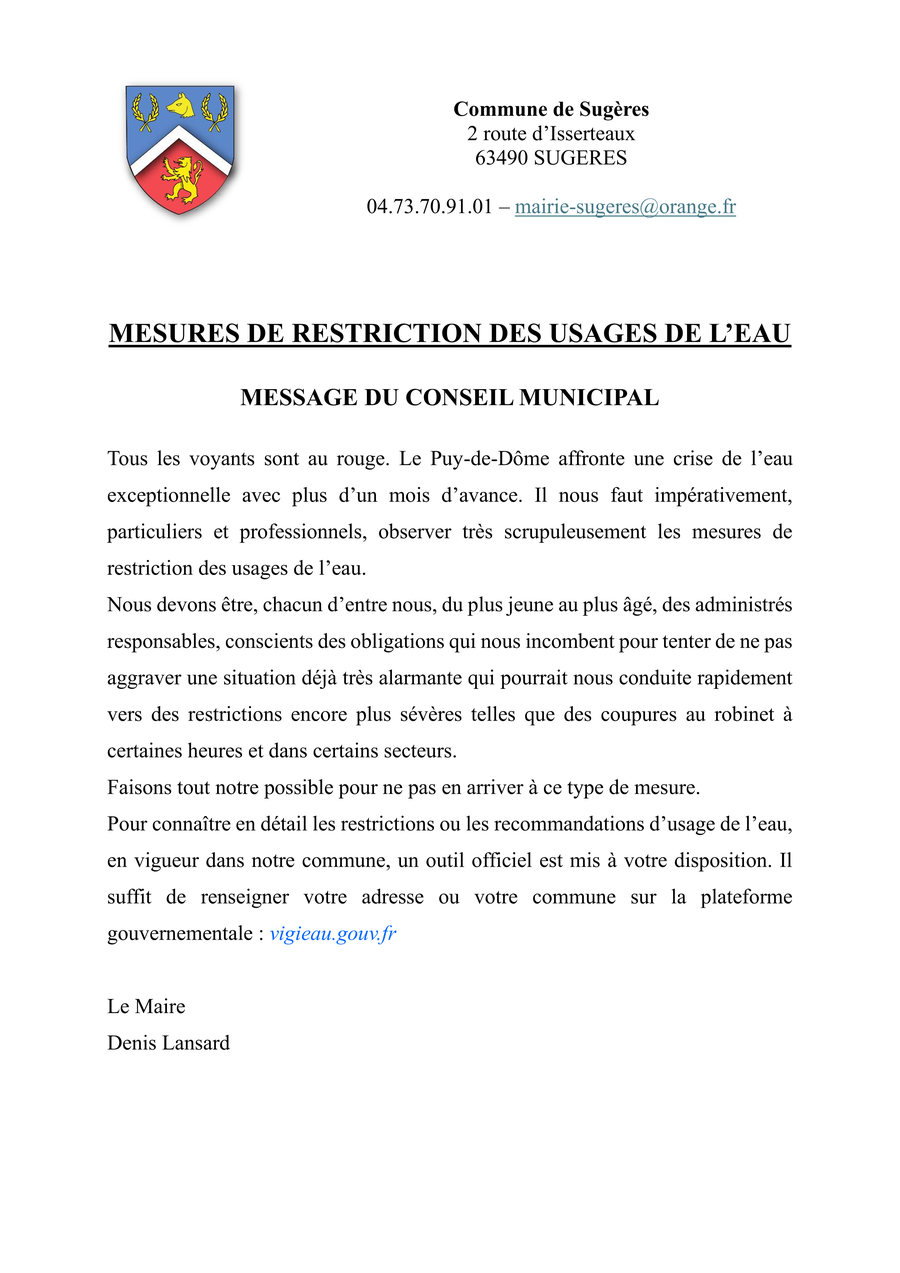 Commune de Sugères
2 route d'Isserteaux
63490 SUGERES

04.73.70.91.01 – mairie-sugeres@orange.fr

MESURES DE RESTRICTION DES USAGES DE L'EAU

MESSAGE DU CONSEIL MUNICIPAL

Tous les voyants sont au rouge. Le Puy-de-Dôme affronte une crise de l'eau exceptionnelle avec plus d'un mois d'avance. Il nous faut impérativement, particuliers et professionnels, observer très scrupuleusement les mesures de restriction des usages de l'eau.

Nous devons être, chacun d'entre nous, du plus jeune au plus âgé, des administrés responsables, conscients des obligations qui nous incombent pour tenter de ne pas aggraver une situation déjà très alarmante qui pourrait nous conduite rapidement vers des restrictions encore plus sévères telles que des coupures au robinet à certaines heures et dans certains secteurs.

Faisons tout notre possible pour ne pas en arriver à ce type de mesure.

Pour connaître en détail les restrictions ou les recommandations d'usage de l'eau, en vigueur dans notre commune, un outil officiel est mis à votre disposition. Il suffit de renseigner votre adresse ou votre commune sur la plateforme gouvernementale : vigieau.gouv.fr

Le Maire
Denis Lansard